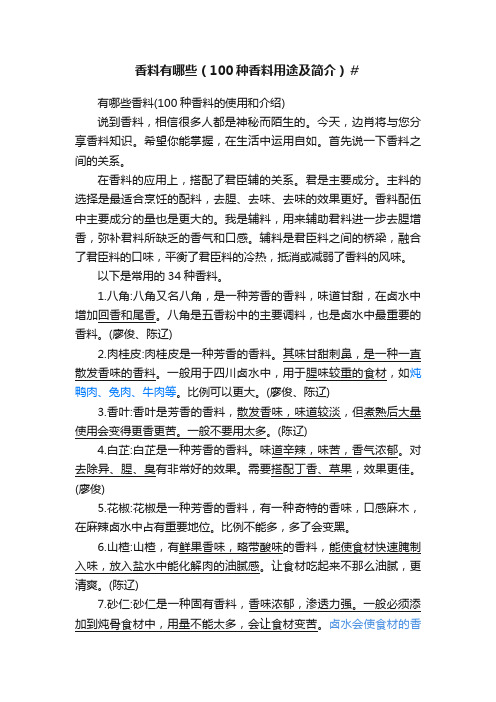 香料有哪些（100种香料用途及简介）#

有哪些香料(100种香料的使用和介绍)

说到香料，相信很多人都是神秘而陌生的。今天，边肖将与您分享香料知识。希望你能掌握，在生活中运用自如。首先说一下香料之间的关系。

在香料的应用上，搭配了君臣辅的关系。君是主要成分。主料的选择是最适合烹饪的配料，去腥、去味、去味的效果更好。香料配伍中主要成分的量也是更大的。我是辅料，用来辅助君料进一步去腥增香，弥补君料所缺乏的香气和口感。辅料是君臣料之间的桥梁，融合了君臣料的口味，平衡了君臣料的冷热，抵消或减弱了香料的风味。

以下是常用的34种香料。

1.八角:八角又名八角，是一种芳香的香料，味道甘甜，在卤水中增加回香和尾香。八角是五香粉中的主要调料，也是卤水中最重要的香料。(廖俊、陈辽)

2.肉桂皮:肉桂皮是一种芳香的香料。其味甘甜刺鼻，是一种一直散发香味的香料。一般用于四川卤水中，用于腥味较重的食材，如炖鸭肉、兔肉、牛肉等。比例可以更大。(廖俊、陈辽)

3.香叶:香叶是芳香的香料，散发香味，味道较淡，但煮熟后大量使用会变得更香更苦。一般不要用太多。(陈辽)

4.白芷:白芷是一种芳香的香料。味道辛辣，味苦，香气浓郁。对去除异、腥、臭有非常好的效果。需要搭配丁香、草果，效果更佳。(廖俊)

5.花椒:花椒是一种芳香的香料，有一种奇特的香味，口感麻木，在麻辣卤水中占有重要地位。比例不能多，多了会变黑。

6.山楂:山楂，有鲜果香味，略带酸味的香料，能使食材快速腌制入味，放入盐水中能化解肉的油腻感。让食材吃起来不那么油腻，更清爽。(陈辽)

7.砂仁:砂仁是一种固有香料，香味浓郁，渗透力强。一般必须添加到炖骨食材中，用量不能太多，会让食材变苦。卤水会使食材的香